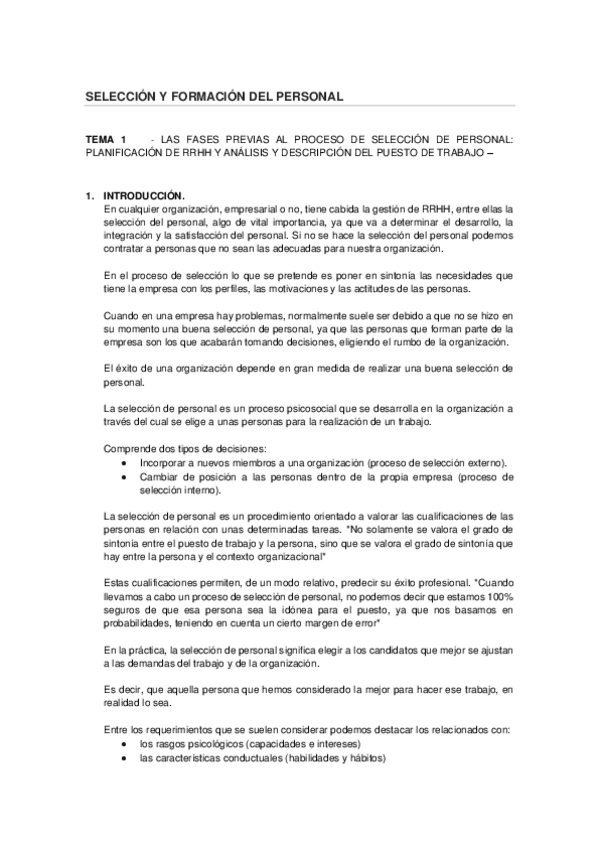 SELECCIÓN Y FORMACIÓN DEL PERSONAL

TEMA 1 - LAS FASES PREVIAS AL PROCESO DE SELECCIÓN DE PERSONAL: PLANIFICACIÓN DE RRHH Y ANÁLISIS Y DESCRIPCIÓN DEL PUESTO DE TRABAJO –

1. INTRODUCCIÓN.
En cualquier organización, empresarial o no, tiene cabida la gestión de RRHH, entre ellas la selección del personal, algo de vital importancia, ya que va a determinar el desarrollo, la integración y la satisfacción del personal. Si no se hace la selección del personal podemos contratar a personas que no sean las adecuadas para nuestra organización.

En el proceso de selección lo que se pretende es poner en sintonía las necesidades que tiene la empresa con los perfiles, las motivaciones y las actitudes de las personas.

Cuando en una empresa hay problemas, normalmente suele ser debido a que no se hizo en su momento una buena selección de personal, ya que las personas que forman parte de la empresa son los que acabarán tomando decisiones, eligiendo el rumbo de la organización.

El éxito de una organización depende en gran medida de realizar una buena selección de personal.

La selección de personal es un proceso psicosocial que se desarrolla en la organización a través del cual se elige a unas personas para la realización de un trabajo.

Comprende dos tipos de decisiones:
• Incorporar a nuevos miembros a una organización (proceso de selección externo).
• Cambiar de posición a las personas dentro de la propia empresa (proceso de selección interno).

La selección de personal es un procedimiento orientado a valorar las cualificaciones de las personas en relación con unas determinadas tareas. "No solamente se valora el grado de sintonía entre el puesto de trabajo y la persona, sino que se valora el grado de sintonía que hay entre la persona y el contexto organizacional"

Estas cualificaciones permiten, de un modo relativo, predecir su éxito profesional. "Cuando llevamos a cabo un proceso de selección de personal, no podemos decir que estamos 100% seguros de que esa persona sea la idónea para el puesto, ya que nos basamos en probabilidades, teniendo en cuenta un cierto margen de error"

En la práctica, la selección de personal significa elegir a los candidatos que mejor se ajustan a las demandas del trabajo y de la organización.

Es decir, que aquella persona que hemos considerado la mejor para hacer ese trabajo, en realidad lo sea.

Entre los requerimientos que se suelen considerar podemos destacar los relacionados con:
• los rasgos psicológicos (capacidades e intereses)
• las características conductuales (habilidades y hábitos)